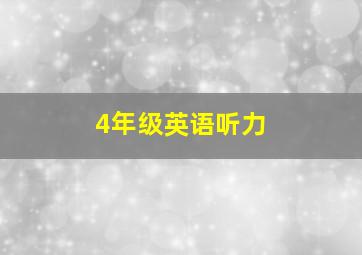 4年级英语听力